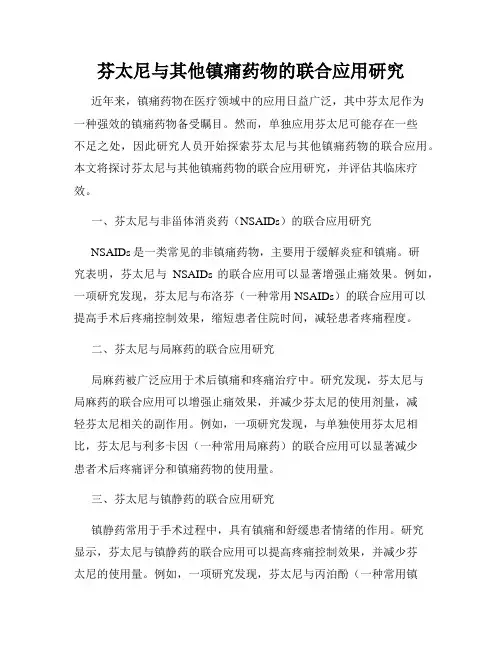 芬太尼与其他镇痛药物的联合应用研究

近年来，镇痛药物在医疗领域中的应用日益广泛，其中芬太尼作为一种强效的镇痛药物备受瞩目。然而，单独应用芬太尼可能存在一些不足之处，因此研究人员开始探索芬太尼与其他镇痛药物的联合应用。本文将探讨芬太尼与其他镇痛药物的联合应用研究，并评估其临床疗效。

一、芬太尼与非甾体消炎药（NSAIDs）的联合应用研究

NSAIDs 是一类常见的非镇痛药物，主要用于缓解炎症和镇痛。研究表明，芬太尼与 NSAIDs 的联合应用可以显著增强止痛效果。例如，一项研究发现，芬太尼与布洛芬（一种常用 NSAIDs）的联合应用可以提高手术后疼痛控制效果，缩短患者住院时间，减轻患者疼痛程度。

二、芬太尼与局麻药的联合应用研究

局麻药被广泛应用于术后镇痛和疼痛治疗中。研究发现，芬太尼与局麻药的联合应用可以增强止痛效果，并减少芬太尼的使用剂量，减轻芬太尼相关的副作用。例如，一项研究发现，与单独使用芬太尼相比，芬太尼与利多卡因（一种常用局麻药）的联合应用可以显著减少患者术后疼痛评分和镇痛药物的使用量。

三、芬太尼与镇静药的联合应用研究

镇静药常用于手术过程中，具有镇痛和舒缓患者情绪的作用。研究显示，芬太尼与镇静药的联合应用可以提高疼痛控制效果，并减少芬太尼的使用量。例如，一项研究发现，芬太尼与丙泊酚（一种常用镇